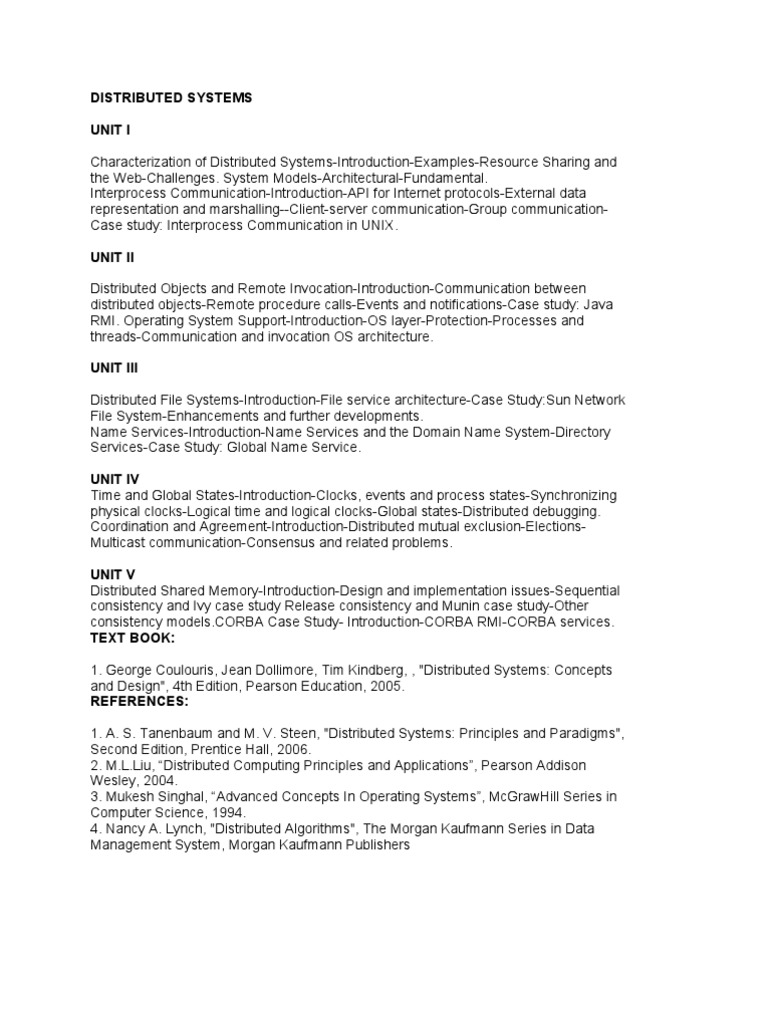 DISTRIBUTED SYSTEMS

UNIT I

Characterization of Distributed Systems-Introduction-Examples-Resource Sharing and the Web-Challenges. System Models-Architectural-Fundamental.
Interprocess Communication-Introduction-API for Internet protocols-External data representation and marshalling--Client-server communication-Group communication-Case study: Interprocess Communication in UNIX.

UNIT II

Distributed Objects and Remote Invocation-Introduction-Communication between distributed objects-Remote procedure calls-Events and notifications-Case study: Java RMI. Operating System Support-Introduction-OS layer-Protection-Processes and threads-Communication and invocation OS architecture.

UNIT III

Distributed File Systems-Introduction-File service architecture-Case Study:Sun Network File System-Enhancements and further developments.
Name Services-Introduction-Name Services and the Domain Name System-Directory Services-Case Study: Global Name Service.

UNIT IV
Time and Global States-Introduction-Clocks, events and process states-Synchronizing physical clocks-Logical time and logical clocks-Global states-Distributed debugging.
Coordination and Agreement-Introduction-Distributed mutual exclusion-Elections-Multicast communication-Consensus and related problems.

UNIT V
Distributed Shared Memory-Introduction-Design and implementation issues-Sequential consistency and Ivy case study Release consistency and Munin case study-Other consistency models.CORBA Case Study- Introduction-CORBA RMI-CORBA services.
TEXT BOOK:

1. George Coulouris, Jean Dollimore, Tim Kindberg, , "Distributed Systems: Concepts and Design", 4th Edition, Pearson Education, 2005.
REFERENCES:

1. A. S. Tanenbaum and M. V. Steen, "Distributed Systems: Principles and Paradigms", Second Edition, Prentice Hall, 2006.
2. M.L.Liu, “Distributed Computing Principles and Applications”, Pearson Addison Wesley, 2004.
3. Mukesh Singhal, “Advanced Concepts In Operating Systems”, McGrawHill Series in Computer Science, 1994.
4. Nancy A. Lynch, "Distributed Algorithms", The Morgan Kaufmann Series in Data Management System, Morgan Kaufmann Publishers